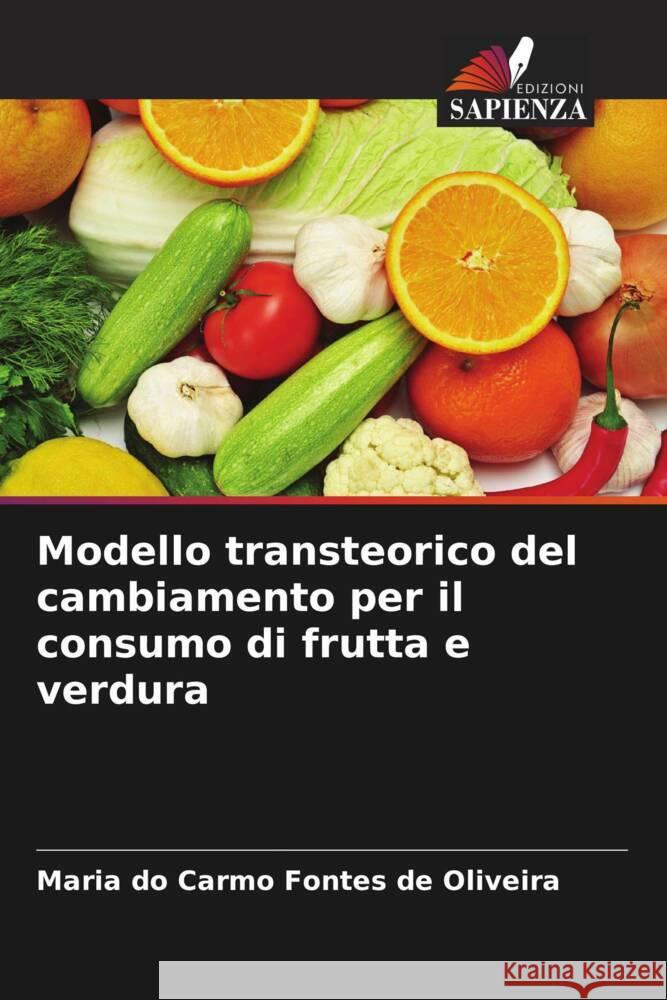 EDIZIONI
SAPIENZA

Modello transteorico del cambiamento per il consumo di frutta e verdura

Maria do Carmo Fontes de Oliveira